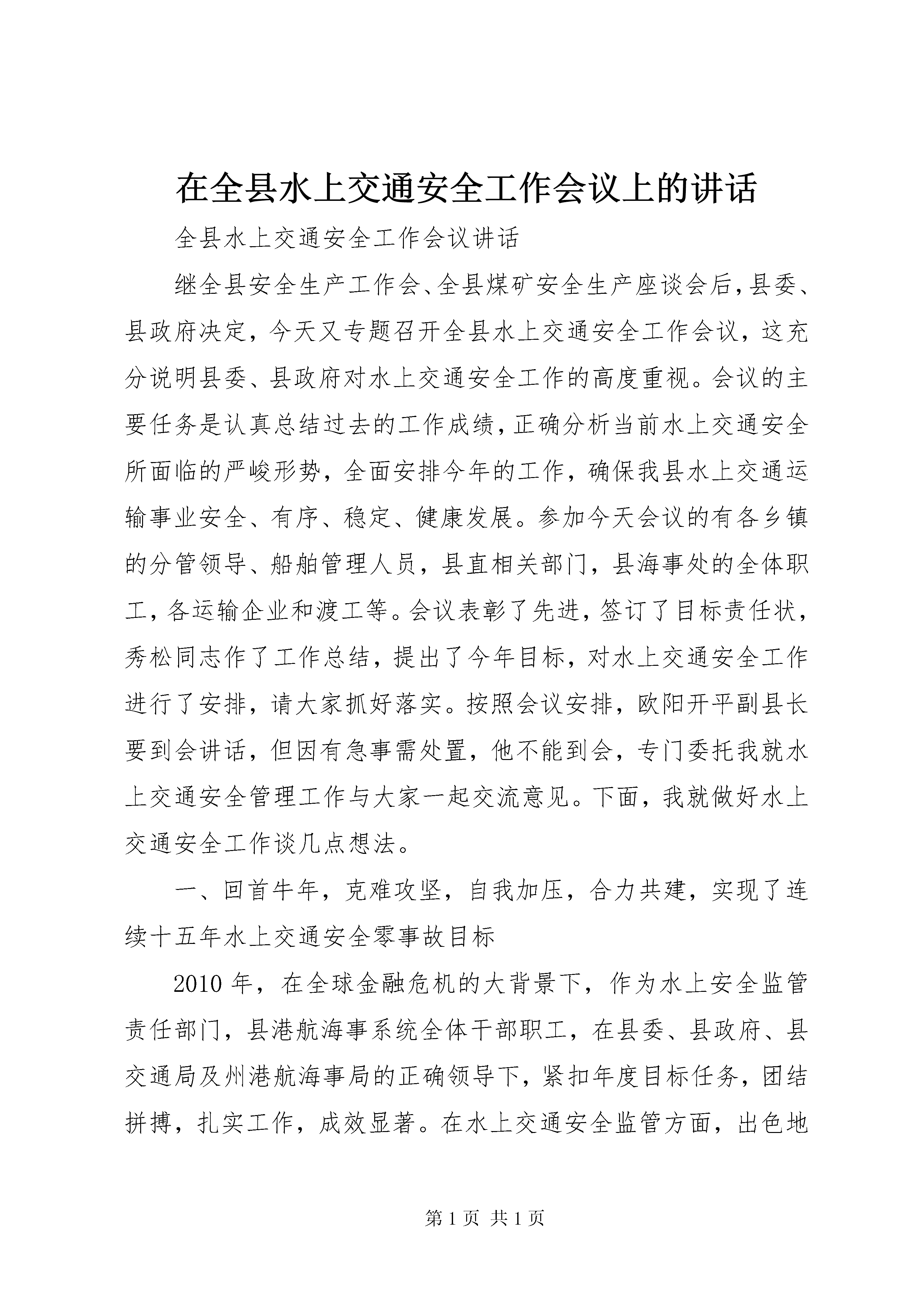 在全县水上交通安全工作会议上的讲话

全县水上交通安全工作会议讲话

继全县安全生产工作会、全县煤矿安全生产座谈会后，县委、县政府决定，今天又专题召开全县水上交通安全工作会议，这充分说明县委、县政府对水上交通安全工作的高度重视。会议的主要任务是认真总结过去的工作成绩，正确分析当前水上交通安全所面临的严峻形势，全面安排今年的工作，确保我县水上交通运输事业安全、有序、稳定、健康发展。参加今天会议的有各乡镇的分管领导、船舶管理人员，县直相关部门，县海事处的全体职工，各运输企业和渡工等。会议表彰了先进，签订了目标责任状，秀松同志作了工作总结，提出了今年目标，对水上交通安全工作进行了安排，请大家抓好落实。按照会议安排，欧阳开平副县长要到会讲话，但因有急事需处置，他不能到会，专门委托我就水上交通安全管理工作与大家一起交流意见。下面，我就做好水上交通安全工作谈几点想法。

一、回首牛年，克难攻坚，自我加压，合力共建，实现了连续十五年水上交通安全零事故目标

2010年，在全球金融危机的大背景下，作为水上安全监管责任部门，县港航海事系统全体干部职工，在县委、县政府、县交通局及州港航海事局的正确领导下，紧扣年度目标任务，团结拼搏，扎实工作，成效显著。在水上交通安全监管方面，出色地

第1页 共1页